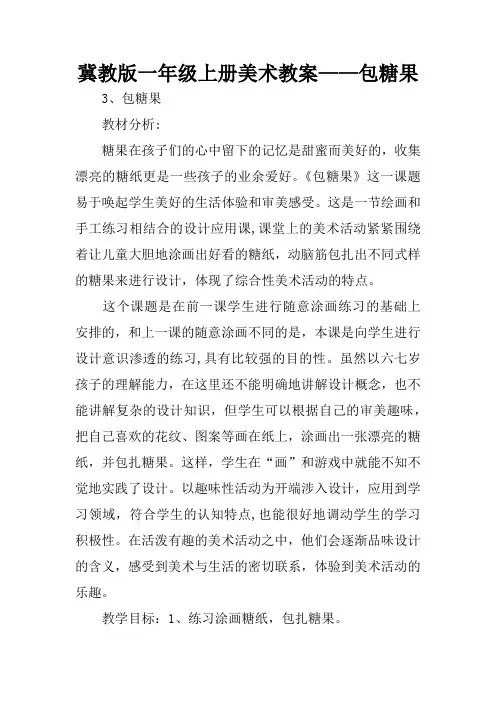 冀教版一年级上册美术教案——包糖果

3、包糖果

教材分析：

糖果在孩子们的心中留下的记忆是甜蜜而美好的，收集漂亮的糖纸更是一些孩子的业余爱好。《包糖果》这一课题易于唤起学生美好的生活体验和审美感受。这是一节绘画和手工练习相结合的设计应用课,课堂上的美术活动紧紧围绕着让儿童大胆地涂画出好看的糖纸，动脑筋包扎出不同式样的糖果来进行设计，体现了综合性美术活动的特点。

这个课题是在前一课学生进行随意涂画练习的基础上安排的，和上一课的随意涂画不同的是，本课是向学生进行设计意识渗透的练习,具有比较强的目的性。虽然以六七岁孩子的理解能力，在这里还不能明确地讲解设计概念，也不能讲解复杂的设计知识，但学生可以根据自己的审美趣味，把自己喜欢的花纹、图案等画在纸上，涂画出一张漂亮的糖纸，并包扎糖果。这样，学生在“画”和游戏中就能不知不觉地实践了设计。以趣味性活动为开端涉入设计，应用到学习领域，符合学生的认知特点,也能很好地调动学生的学习积极性。在活泼有趣的美术活动之中，他们会逐渐品味设计的含义，感受到美术与生活的密切联系，体验到美术活动的乐趣。

教学目标：1、练习涂画糖纸，包扎糖果。